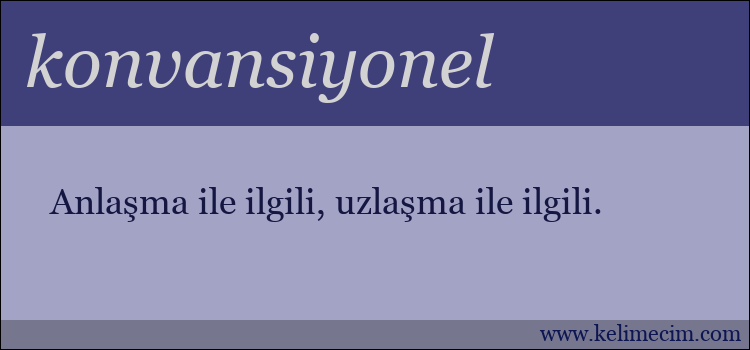 konvansiyonel

Anlaşma ile ilgili, uzlaşma ile ilgili.

www.kelimecim.com